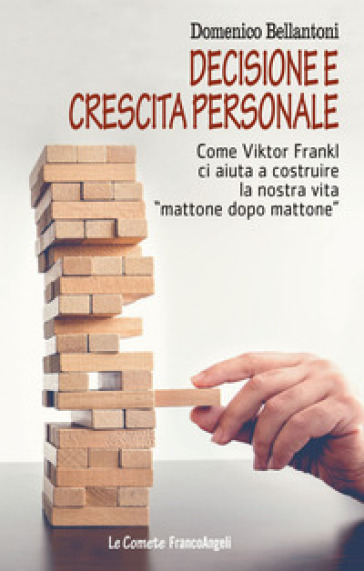 Domenico Bellantoni

DECISIONE E CRESCITA PERSONALE

Come Viktor Frankl ci aiuta a costruire la nostra vita "mattone dopo mattone"

Le Comete FrancoAngeli